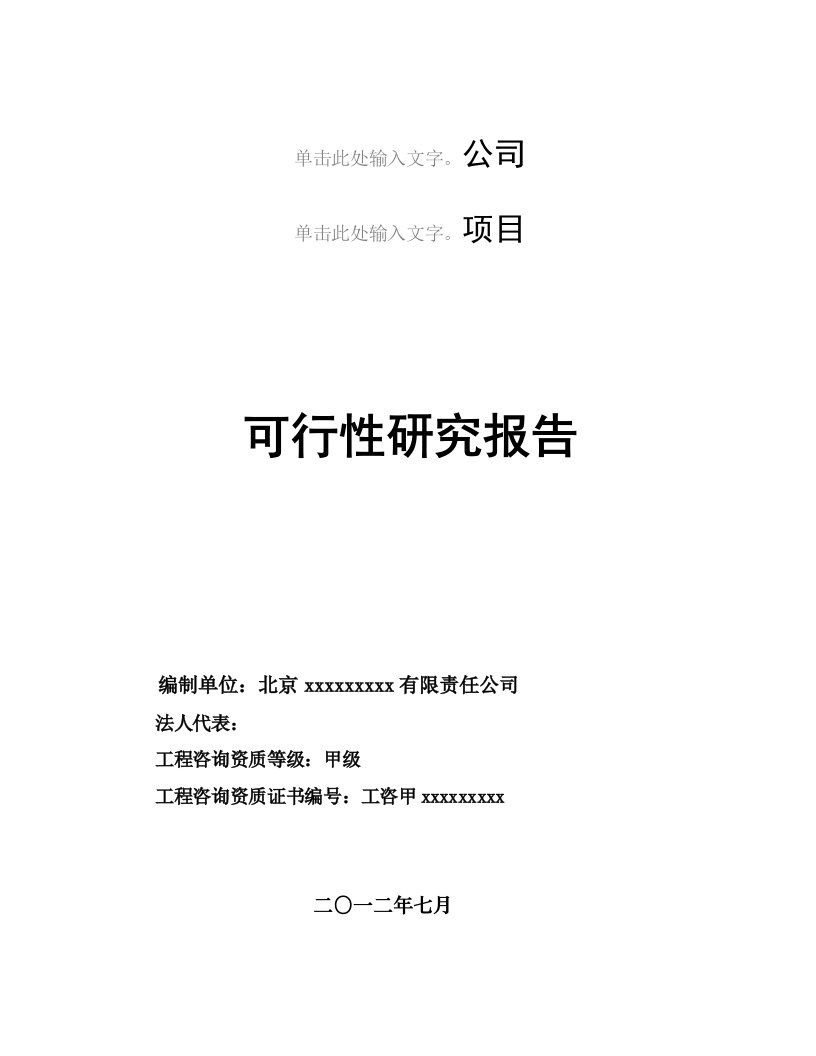 单击此处输入文字。公司

单击此处输入文字。项目

可行性研究报告

编制单位：北京 xxxxxxxxx 有限责任公司

法人代表：

工程咨询资质等级：甲级

工程咨询资质证书编号：工咨甲 xxxxxxxxx

二〇一二年七月